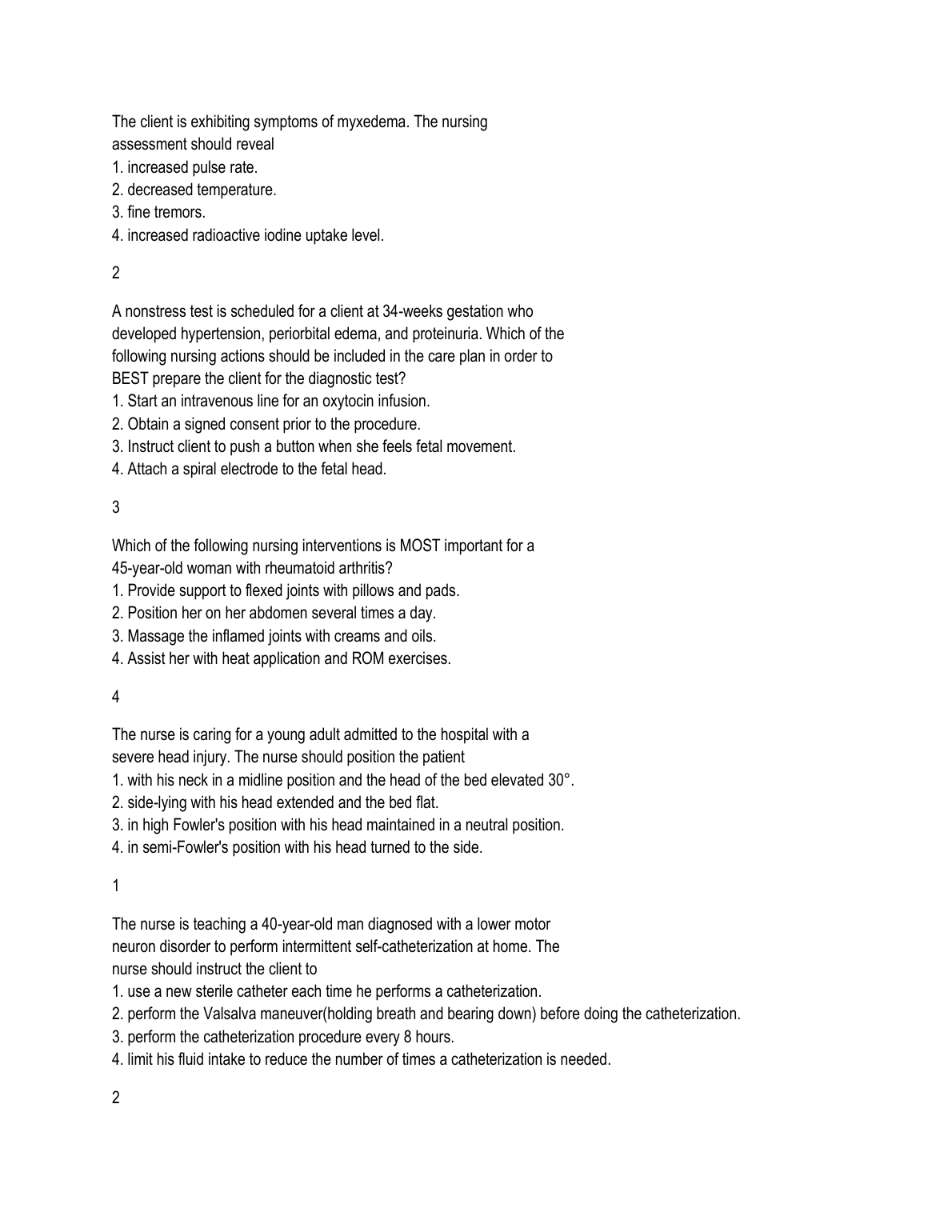 The client is exhibiting symptoms of myxedema. The nursing assessment should reveal
1. increased pulse rate.
2. decreased temperature.
3. fine tremors.
4. increased radioactive iodine uptake level.

2

A nonstress test is scheduled for a client at 34-weeks gestation who developed hypertension, periorbital edema, and proteinuria. Which of the following nursing actions should be included in the care plan in order to BEST prepare the client for the diagnostic test?
1. Start an intravenous line for an oxytocin infusion.
2. Obtain a signed consent prior to the procedure.
3. Instruct client to push a button when she feels fetal movement.
4. Attach a spiral electrode to the fetal head.

3

Which of the following nursing interventions is MOST important for a 45-year-old woman with rheumatoid arthritis?
1. Provide support to flexed joints with pillows and pads.
2. Position her on her abdomen several times a day.
3. Massage the inflamed joints with creams and oils.
4. Assist her with heat application and ROM exercises.

4

The nurse is caring for a young adult admitted to the hospital with a severe head injury. The nurse should position the patient
1. with his neck in a midline position and the head of the bed elevated 30°.
2. side-lying with his head extended and the bed flat.
3. in high Fowler's position with his head maintained in a neutral position.
4. in semi-Fowler's position with his head turned to the side.

1

The nurse is teaching a 40-year-old man diagnosed with a lower motor neuron disorder to perform intermittent self-catheterization at home. The nurse should instruct the client to
1. use a new sterile catheter each time he performs a catheterization.
2. perform the Valsalva maneuver(holding breath and bearing down) before doing the catheterization.
3. perform the catheterization procedure every 8 hours.
4. limit his fluid intake to reduce the number of times a catheterization is needed.

2